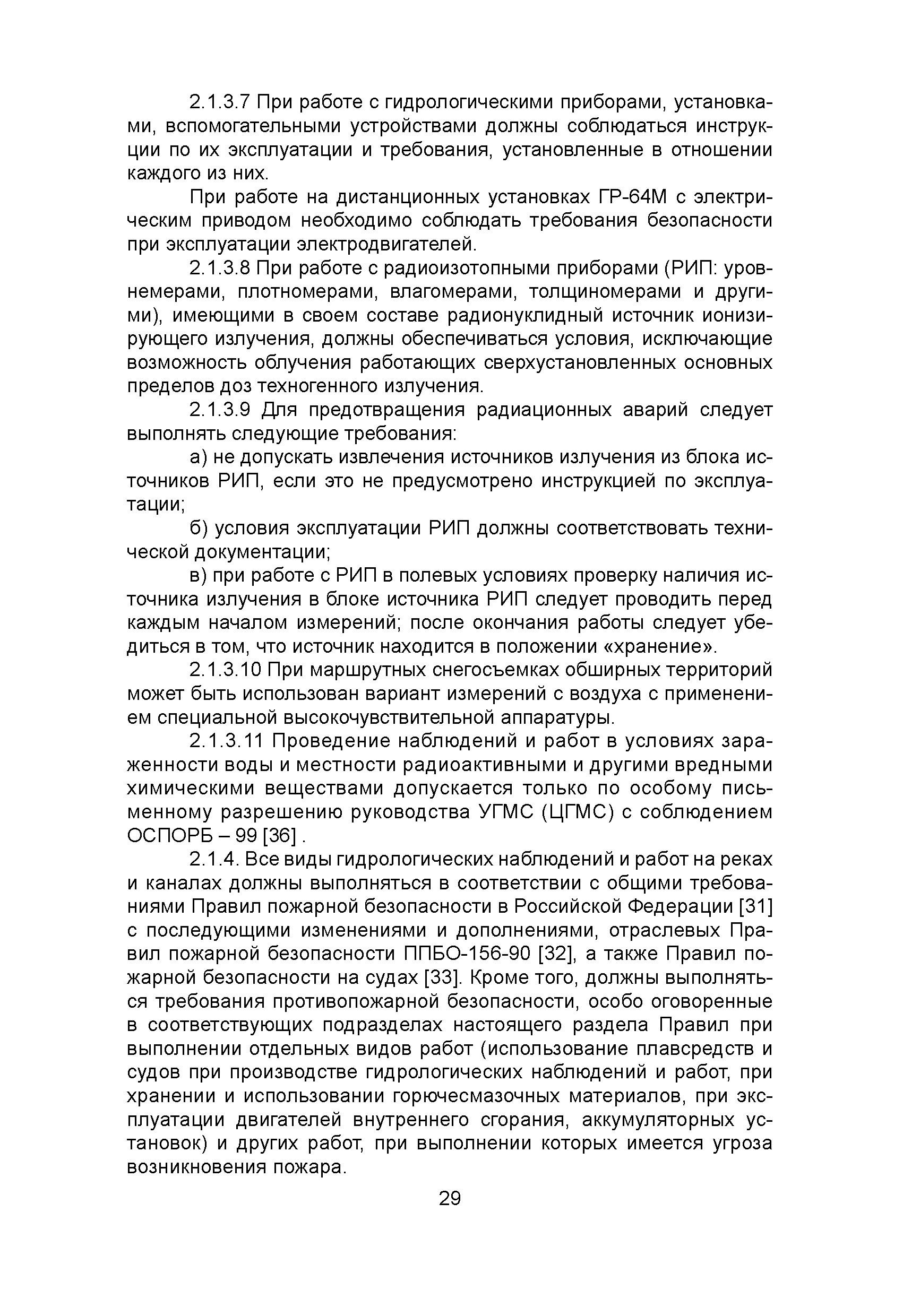 2.1.3.7 При работе с гидрологическими приборами, установками, вспомогательными устройствами должны соблюдаться инструкции по их эксплуатации и требования, установленные в отношении каждого из них.

При работе на дистанционных установках ГР-64М с электрическим приводом необходимо соблюдать требования безопасности при эксплуатации электродвигателей.

2.1.3.8 При работе с радиоизотопными приборами (РИП: уровнемерами, плотномерами, влагомерами, толщиномерами и другими), имеющими в своем составе радионуклидный источник ионизирующего излучения, должны обеспечиваться условия, исключающие возможность облучения работающих сверхустановленных основных пределов доз техногенного излучения.

2.1.3.9 Для предотвращения радиационных аварий следует выполнять следующие требования:

а) не допускать извлечения источников излучения из блока источников РИП, если это не предусмотрено инструкцией по эксплуатации;

б) условия эксплуатации РИП должны соответствовать технической документации;

в) при работе с РИП в полевых условиях проверку наличия источника излучения в блоке источника РИП следует проводить перед каждым началом измерений; после окончания работы следует убедиться в том, что источник находится в положении «хранение».

2.1.3.10 При маршрутных снегосъемках обширных территорий может быть использован вариант измерений с воздуха с применением специальной высокочувствительной аппаратуры.

2.1.3.11 Проведение наблюдений и работ в условиях зараженности воды и местности радиоактивными и другими вредными химическими веществами допускается только по особому письменному разрешению руководства УГМС (ЦГМС) с соблюдением ОСПОРБ – 99 [36] .

2.1.4. Все виды гидрологических наблюдений и работ на реках и каналах должны выполняться в соответствии с общими требованиями Правил пожарной безопасности в Российской Федерации [31] с последующими изменениями и дополнениями, отраслевых Правил пожарной безопасности ППБО-156-90 [32], а также Правил пожарной безопасности на судах [33]. Кроме того, должны выполняться требования противопожарной безопасности, особо оговоренные в соответствующих подразделах настоящего раздела Правил при выполнении отдельных видов работ (использование плавсредств и судов при производстве гидрологических наблюдений и работ, при хранении и использовании горючесмазочных материалов, при эксплуатации двигателей внутреннего сгорания, аккумуляторных установок) и других работ, при выполнении которых имеется угроза возникновения пожара.

29